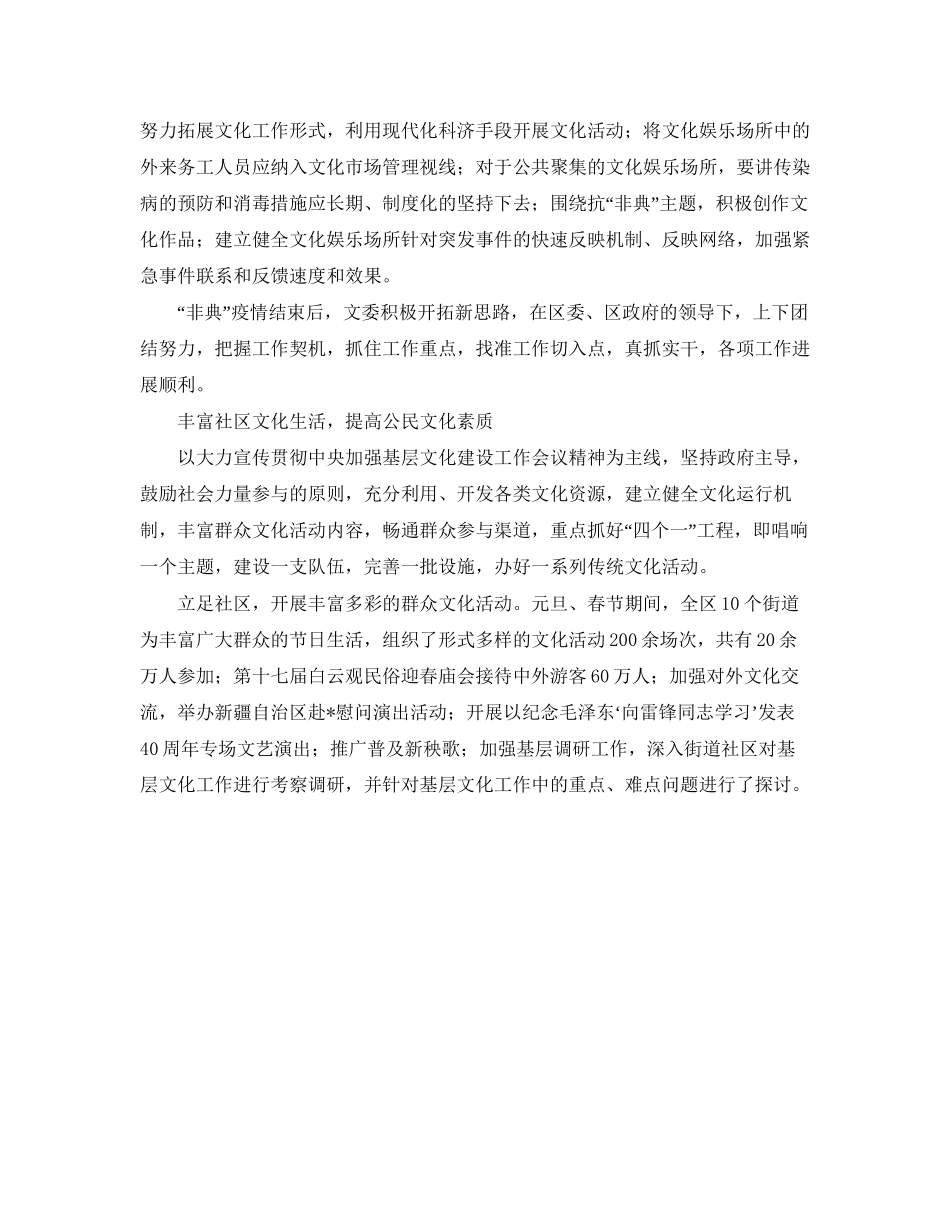 努力拓展文化工作形式，利用现代化科济手段开展文化活动；将文化娱乐场所中的外来务工人员应纳入文化市场管理视线；对于公共聚集的文化娱乐场所，要讲传染病的预防和消毒措施应长期、制度化的坚持下去；围绕抗“非典”主题，积极创作文化作品；建立健全文化娱乐场所针对突发事件的快速反映机制、反映网络，加强紧急事件联系和反馈速度和效果。

“非典”疫情结束后，文委积极开拓新思路，在区委、区政府的领导下，上下团结努力，把握工作契机，抓住工作重点，找准工作切入点，真抓实干，各项工作进展顺利。

丰富社区文化生活，提高公民文化素质

以大力宣传贯彻中央加强基层文化建设工作会议精神为主线，坚持政府主导，鼓励社会力量参与的原则，充分利用、开发各类文化资源，建立健全文化运行机制，丰富群众文化活动内容，畅通群众参与渠道，重点抓好“四个一”工程，即唱响一个主题，建设一支队伍，完善一批设施，办好一系列传统文化活动。

立足社区，开展丰富多彩的群众文化活动。元旦、春节期间，全区10个街道为丰富广大群众的节日生活，组织了形式多样的文化活动200余场次，共有20余万人参加；第十七届白云观民俗迎春庙会接待中外游客60万人；加强对外文化交流，举办新疆自治区赴*慰问演出活动；开展以纪念毛泽东‘向雷锋同志学习’发表40周年专场文艺演出；推广普及新秧歌；加强基层调研工作，深入街道社区对基层文化工作进行考察调研，并针对基层文化工作中的重点、难点问题进行了探讨。